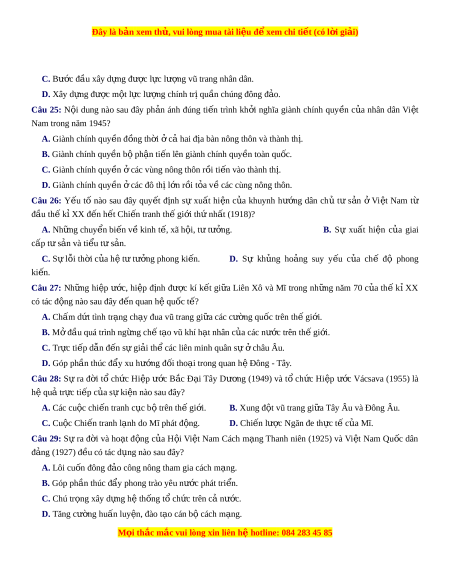 Đây là bản xem thử, vui lòng mua tài liệu để xem chi tiết (có lời giải)

C. Bước đầu xây dựng được lực lượng vũ trang nhân dân.

D. Xây dựng được một lực lượng chính trị quần chúng đông đảo.

Câu 25: Nội dung nào sau đây phản ánh đúng tiến trình khởi nghĩa giành chính quyền của nhân dân Việt Nam trong năm 1945?

A. Giành chính quyền đồng thời ở cả hai địa bàn nông thôn và thành thị.

B. Giành chính quyền bộ phận tiến lên giành chính quyền toàn quốc.

C. Giành chính quyền ở các vùng nông thôn rồi tiến vào thành thị.

D. Giành chính quyền ở các đô thị lớn rồi tỏa về các cùng nông thôn.

Câu 26: Yếu tố nào sau đây quyết định sự xuất hiện của khuynh hướng dân chủ tư sản ở Việt Nam từ đầu thế kỉ XX đến hết Chiến tranh thế giới thứ nhất (1918)?

A. Những chuyển biến về kinh tế, xã hội, tư tưởng. B. Sự xuất hiện của giai cấp tư sản và tiểu tư sản.

C. Sự lỗi thời của hệ tư tưởng phong kiến. D. Sự khủng hoảng suy yếu của chế độ phong kiến.

Câu 27: Những hiệp ước, hiệp định được kí kết giữa Liên Xô và Mĩ trong những năm 70 của thế kỉ XX có tác động nào sau đây đến quan hệ quốc tế?

A. Chấm dứt tình trạng chạy đua vũ trang giữa các cường quốc trên thế giới.

B. Mở đầu quá trình ngừng chế tạo vũ khí hạt nhân của các nước trên thế giới.

C. Trực tiếp dẫn đến sự giải thể các liên minh quân sự ở châu Âu.

D. Góp phần thúc đẩy xu hướng đối thoại trong quan hệ Đông - Tây.

Câu 28: Sự ra đời tổ chức Hiệp ước Bắc Đại Tây Dương (1949) và tổ chức Hiệp ước Vácsava (1955) là hệ quả trực tiếp của sự kiện nào sau đây?

A. Các cuộc chiến tranh cục bộ trên thế giới. B. Xung đột vũ trang giữa Tây Âu và Đông Âu.

C. Cuộc Chiến tranh lạnh do Mĩ phát động. D. Chiến lược Ngăn đe thực tế của Mĩ.

Câu 29: Sự ra đời và hoạt động của Hội Việt Nam Cách mạng Thanh niên (1925) và Việt Nam Quốc dân đảng (1927) đều có tác dụng nào sau đây?

A. Lôi cuốn đông đảo công nông tham gia cách mạng.

B. Góp phần thúc đẩy phong trào yêu nước phát triển.

C. Chú trọng xây dựng hệ thống tổ chức trên cả nước.

D. Tăng cường huấn luyện, đào tạo cán bộ cách mạng.

Mọi thắc mắc vui lòng xin liên hệ hotline: 084 283 45 85